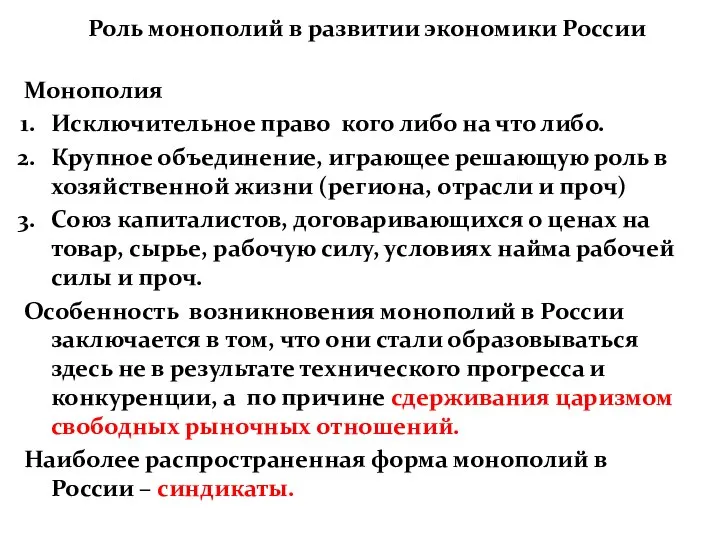 Роль монополий в развитии экономики России

Монополия

1. Исключительное право кого либо на что либо.
2. Крупное объединение, играющее решающую роль в хозяйственной жизни (региона, отрасли и проч)
3. Союз капиталистов, договаривающихся о ценах на товар, сырье, рабочую силу, условиях найма рабочей силы и проч.

Особенность возникновения монополий в России заключается в том, что они стали образовываться здесь не в результате технического прогресса и конкуренции, а по причине сдерживания царизмом свободных рыночных отношений.

Наиболее распространенная форма монополий в России – синдикаты.